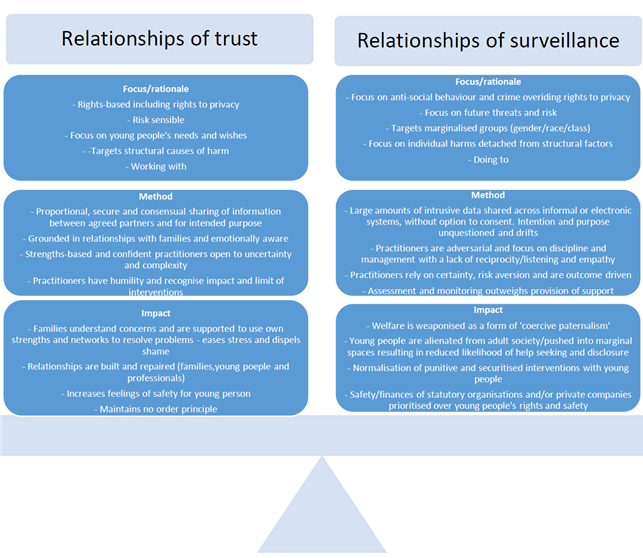 Relationships of trust

Focus/rationale

- Rights-based including rights to privacy

- Risk sensible

- Focus on young people's needs and wishes

- -Targets structural causes of harm

- Working with

Method

- Proportional, secure and consensual sharing of information between agreed partners and for intended purpose

- Grounded in relationships with families and emotionally aware

- Strengths-based and confident practitioners open to uncertainty and complexity

- Practitioners have humility and recognise impact and limit of interventions

Impact

- Families understand concerns and are supported to use own strengths and networks to resolve problems - eases stress and dispels shame

- Relationships are built and repaired (families,young poeple and professionals)

- Increases feelings of safety for young person

- Maintains no order principle

Relationships of surveillance

Focus/rationale

- Focus on anti-social behaviour and crime overiding rights to privacy

- Focus on future threats and risk

- Targets marginalised groups (gender/race/class)

- Focus on individual harms detached from structural factors

- Doing to

Method

- Large amounts of intrusive data shared across informal or electronic systems, without option to consent. Intention and purpose unquestioned and drifts

- Practitioners are adversarial and focus on discipline and management with a lack of reciprocity/listening and empathy

- Practitioners rely on certainty, risk aversion and are outcome driven

- Assessment and monitoring outweighs provision of support

Impact

- Welfare is weaponised as a form of 'coercive paternalism'

- Young people are alienated from adult society/pushed into marginal spaces resulting in reduced likelihood of help seeking and disclosure

- Normalisation of punitive and securitised interventions with young people

- Safety/finances of statutory organisations and/or private companies prioritised over young people's rights and safety